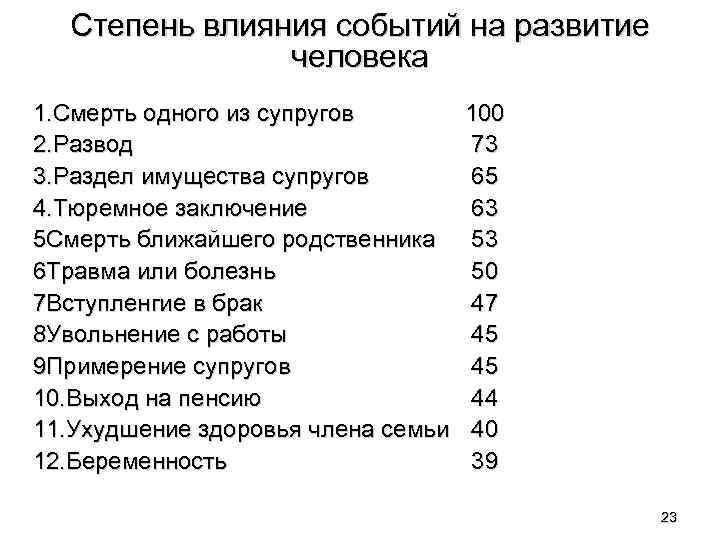 Степень влияния событий на развитие человека

1.Смерть одного из супругов 100
2.Развод 73
3.Раздел имущества супругов 65
4.Тюремное заключение 63
5Смерть ближайшего родственника 53
6Травма или болезнь 50
7Вступленгие в брак 47
8Увольнение с работы 45
9Примерение супругов 45
10.Выход на пенсию 44
11.Ухудшение здоровья члена семьи 40
12.Беременность 39

23